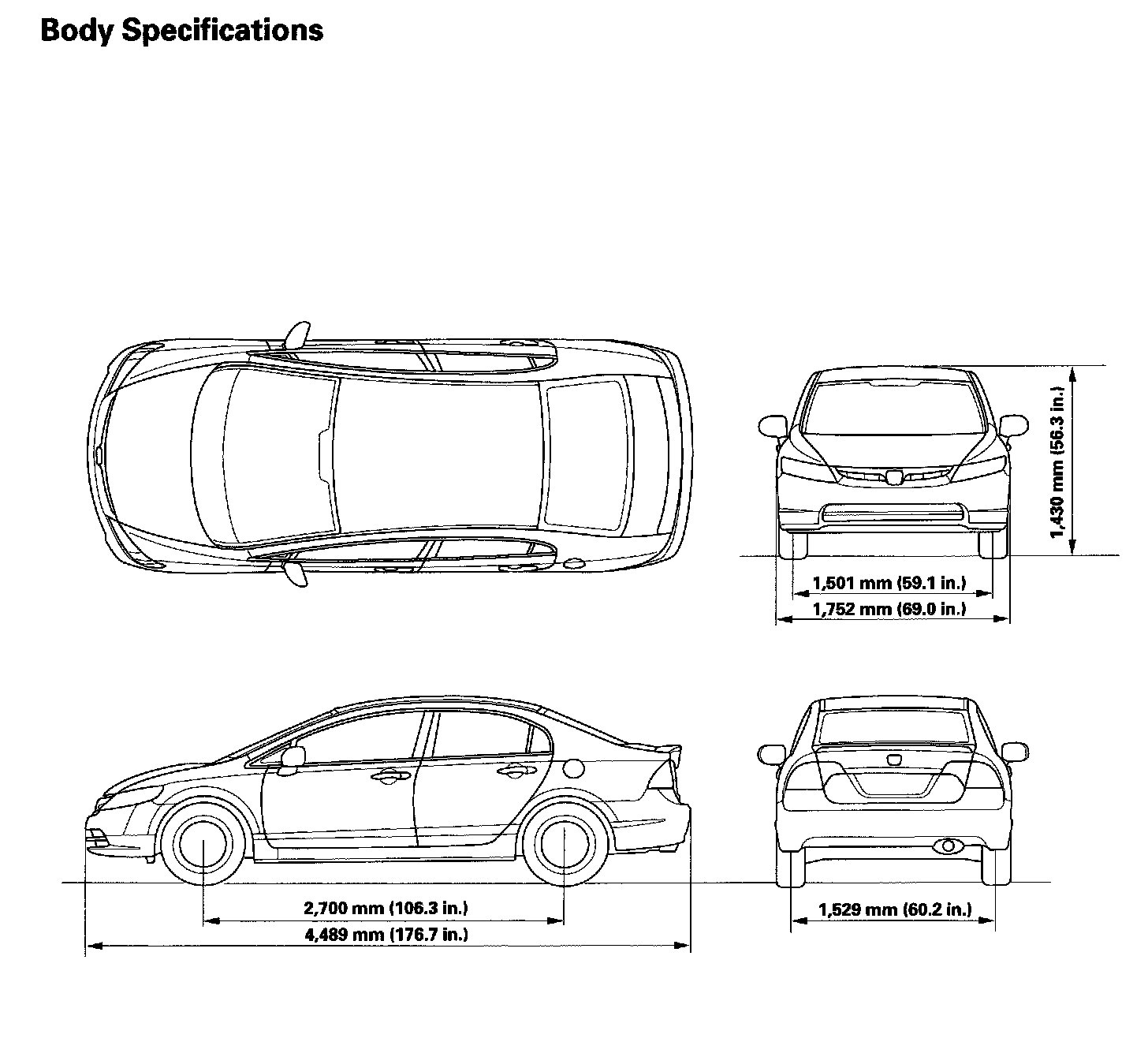 Body Specifications

1,430 mm (56.3 in.)

1,501 mm (59.1 in.)

1,752 mm (69.0 in.)

2,700 mm (106.3 in.)

4,489 mm (176.7 in.)

1,529 mm (60.2 in.)